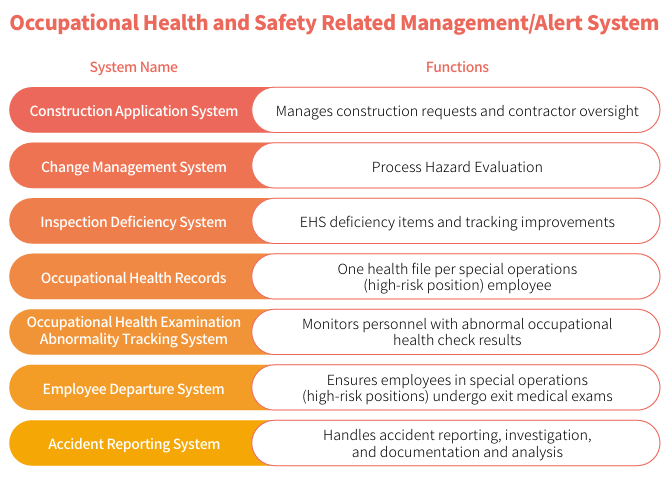 Occupational Health and Safety Related Management/Alert System

| System Name | Functions |
|---|---|
| Construction Application System | Manages construction requests and contractor oversight |
| Change Management System | Process Hazard Evaluation |
| Inspection Deficiency System | EHS deficiency items and tracking improvements |
| Occupational Health Records | One health file per special operations (high-risk position) employee |
| Occupational Health Examination Abnormality Tracking System | Monitors personnel with abnormal occupational health check results |
| Employee Departure System | Ensures employees in special operations (high-risk positions) undergo exit medical exams |
| Accident Reporting System | Handles accident reporting, investigation, and documentation and analysis |